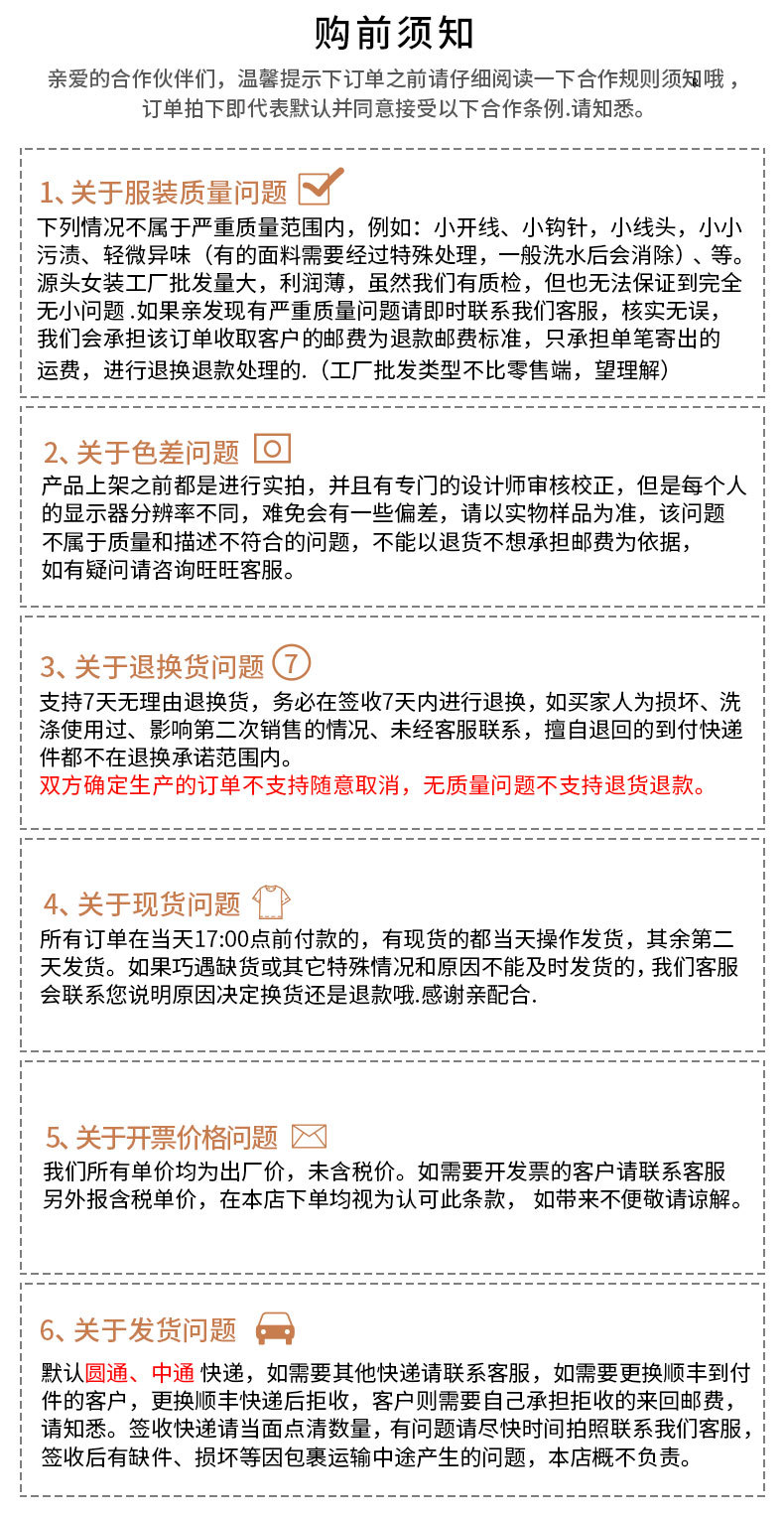 购前须知

亲爱的合作伙伴们，温馨提示下订单之前请仔细阅读一下合作规则须知哦，订单拍下即代表默认并同意接受以下合作条例.请知悉。

1、关于服装质量问题

下列情况不属于严重质量范围内，例如：小开线、小钩针，小线头，小小污渍、轻微异味（有的面料需要经过特殊处理，一般洗水后会消除）、等。源头女装工厂批发量大，利润薄，虽然我们有质检，但也无法保证到完全无小问题 .如果亲发现有严重质量问题请即时联系我们客服，核实无误，我们会承担该订单收取客户的邮费为退款邮费标准，只承担单笔寄出的运费，进行退换退款处理的.（工厂批发类型不比零售端，望理解）

2、关于色差问题

产品上架之前都是进行实拍，并且有专门的设计师审核校正，但是每个人的显示器分辨率不同，难免会有一些偏差，请以实物样品为准，该问题不属于质量和描述不符合的问题，不能以退货不想承担邮费为依据，如有疑问请咨询旺旺客服。

3、关于退换货问题 7

支持7天无理由退换货，务必在签收7天内进行退换，如买家人为损坏、洗涤使用过、影响第二次销售的情况、未经客服联系，擅自退回的到付快递件都不在退换承诺范围内。
双方确定生产的订单不支持随意取消，无质量问题不支持退货退款。

4、关于现货问题

所有订单在当天17:00点前付款的，有现货的都当天操作发货，其余第二天发货。如果巧遇缺货或其它特殊情况和原因不能及时发货的，我们客服会联系您说明原因决定换货还是退款哦.感谢亲配合.

5、关于开票价格问题

我们所有单价均为出厂价，未含税价。如需要开发票的客户请联系客服另外报含税单价，在本店下单均视为认可此条款， 如带来不便敬请谅解。

6、关于发货问题

默认圆通、中通 快递，如需要其他快递请联系客服，如需要更换顺丰到付件的客户，更换顺丰快递后拒收，客户则需要自己承担拒收的来回邮费，请知悉。签收快递请当面点清数量，有问题请尽快时间拍照联系我们客服，签收后有缺件、损坏等因包裹运输中途产生的问题，本店概不负责。